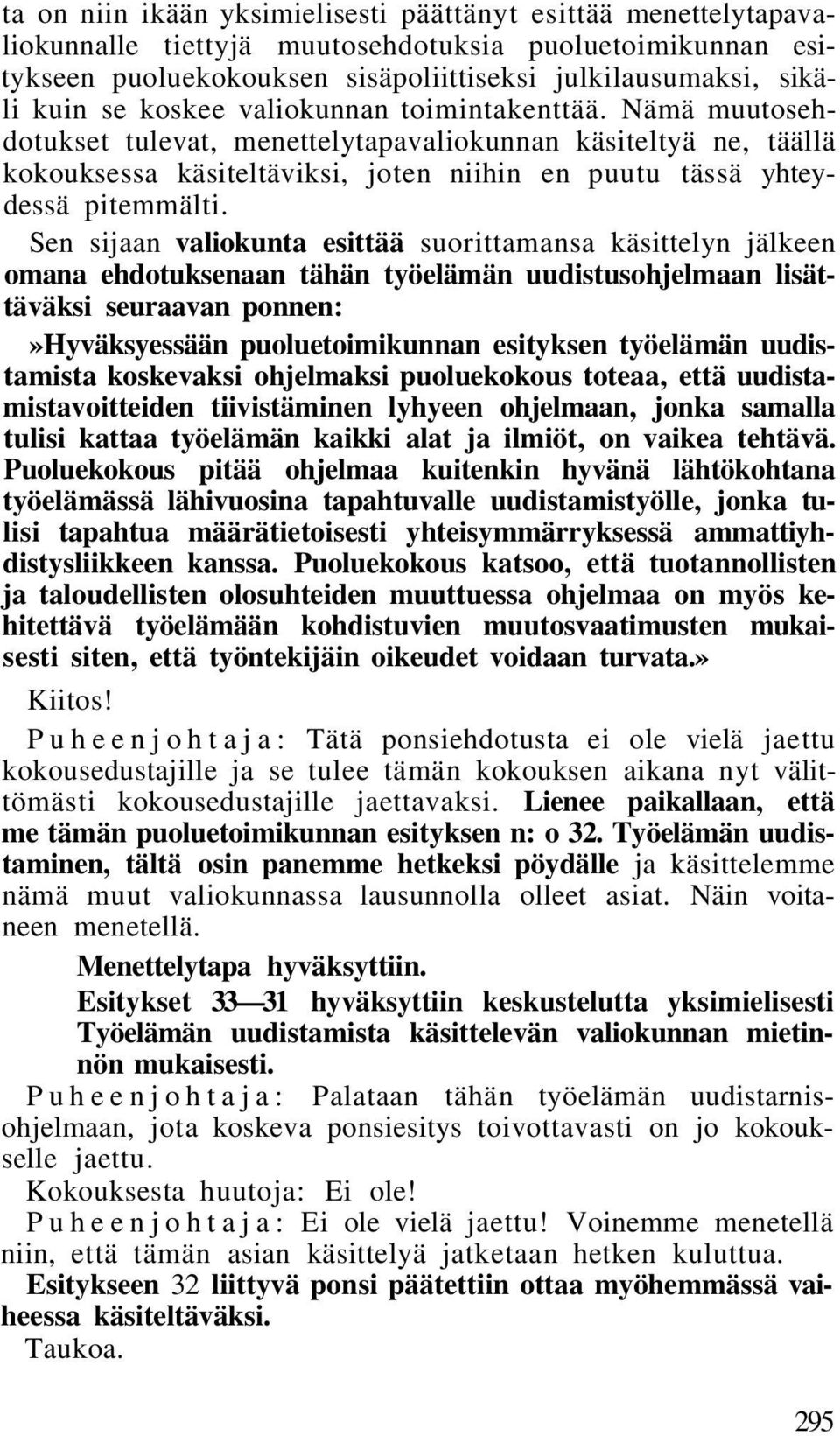 ta on niin ikään yksimielisesti päättänyt esittää menettelytapavaliokunnalle tiettyjä muutosehdotuksia puoluetoimikunnan esitykseen puoluekokouksen sisäpoliittiseksi julkilausumaksi, sikäli kuin se koskee valiokunnan toimintakenttää. Nämä muutosehdotukset tulevat, menettelytapavaliokunnan käsiteltyä ne, täällä kokouksessa käsiteltäviksi, joten niihin en puutu tässä yhteydessä pitemmälti.

Sen sijaan valiokunta esittää suorittamansa käsittelyn jälkeen omana ehdotuksenaan tähän työelämän uudistusohjelmaan lisättäväksi seuraavan ponnen:

»Hyväksyessään puoluetoimikunnan esityksen työelämän uudistamista koskevaksi ohjelmaksi puoluekokous toteaa, että uudistamistavoitteiden tiivistäminen lyhyeen ohjelmaan, jonka samalla tulisi kattaa työelämän kaikki alat ja ilmiöt, on vaikea tehtävä. Puoluekokous pitää ohjelmaa kuitenkin hyvänä lähtökohtana työelämässä lähivuosina tapahtuvalle uudistamistyölle, jonka tulisi tapahtua määrätietoisesti yhteisymmärryksessä ammattiyhdistysliikkeen kanssa. Puoluekokous katsoo, että tuotannollisten ja taloudellisten olosuhteiden muuttuessa ohjelmaa on myös kehitettävä työelämään kohdistuvien muutosvaatimusten mukaisesti siten, että työntekijäin oikeudet voidaan turvata.»

Kiitos!

Puheenjohtaja: Tätä ponsiehdotusta ei ole vielä jaettu kokousedustajille ja se tulee tämän kokouksen aikana nyt välittömästi kokousedustajille jaettavaksi. Lienee paikallaan, että me tämän puoluetoimikunnan esityksen n: o 32. Työelämän uudistaminen, tältä osin panemme hetkeksi pöydälle ja käsittelemme nämä muut valiokunnassa lausunnolla olleet asiat. Näin voitaneen menetellä.

Menettelytapa hyväksyttiin.

Esitykset 33—31 hyväksyttiin keskustelutta yksimielisesti Työelämän uudistamista käsittelevän valiokunnan mietinnön mukaisesti.

Puheenjohtaja: Palataan tähän työelämän uudistarnisohjelmaan, jota koskeva ponsiesitys toivottavasti on jo kokoukselle jaettu.

Kokouksesta huutoja: Ei ole!

Puheenjohtaja: Ei ole vielä jaettu! Voinemme menetellä niin, että tämän asian käsittelyä jatketaan hetken kuluttua.

Esitykseen 32 liittyvä ponsi päätettiin ottaa myöhemmässä vaiheessa käsiteltäväksi.

Taukoa.

295